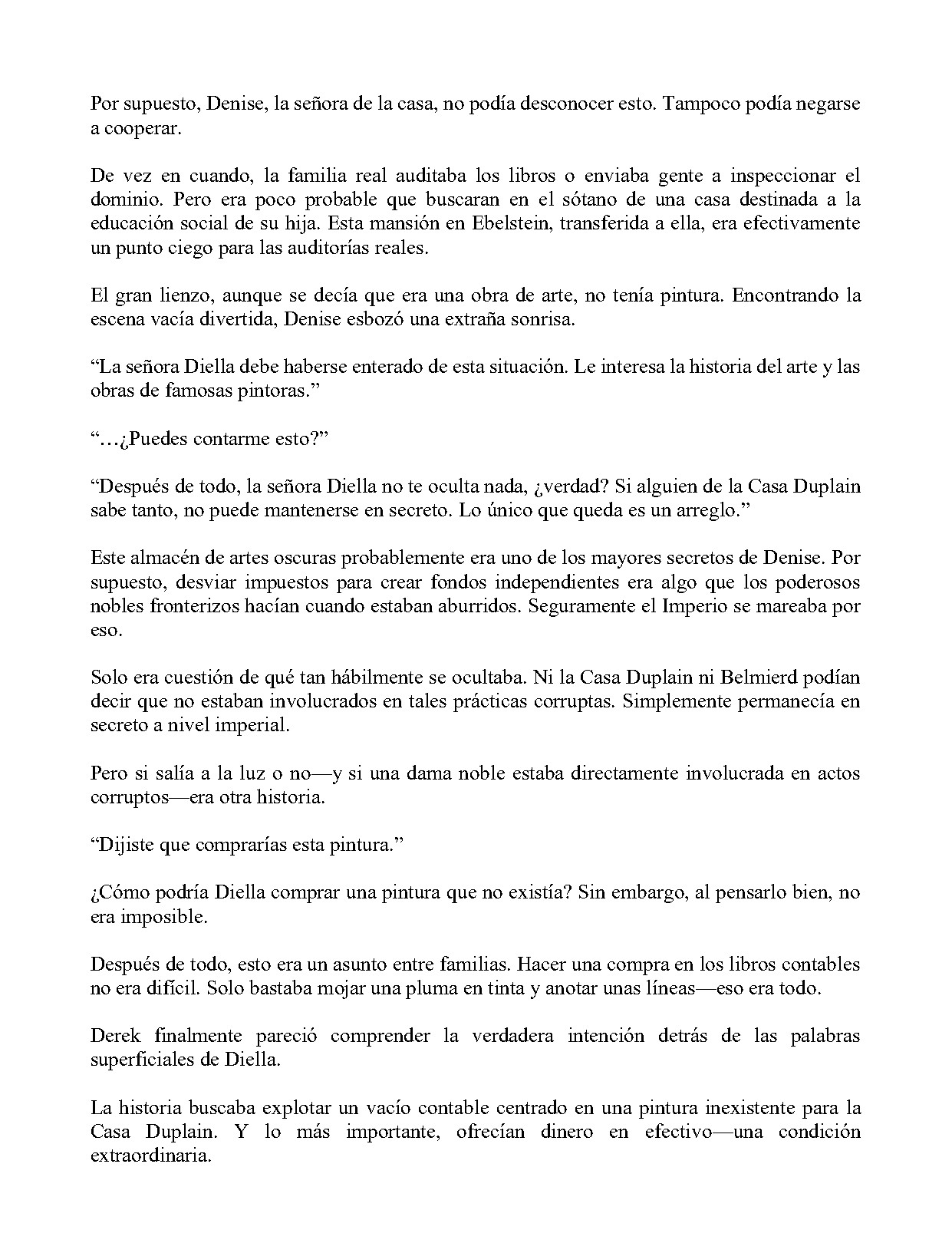 Por supuesto, Denise, la señora de la casa, no podía desconocer esto. Tampoco podía negarse a cooperar.

De vez en cuando, la familia real auditaba los libros o enviaba gente a inspeccionar el dominio. Pero era poco probable que buscaran en el sótano de una casa destinada a la educación social de su hija. Esta mansión en Ebelstein, transferida a ella, era efectivamente un punto ciego para las auditorías reales.

El gran lienzo, aunque se decía que era una obra de arte, no tenía pintura. Encontrando la escena vacía divertida, Denise esbozó una extraña sonrisa.

"La señora Diella debe haberse enterado de esta situación. Le interesa la historia del arte y las obras de famosas pintoras."

"…¿Puedes contarme esto?"

"Después de todo, la señora Diella no te oculta nada, ¿verdad? Si alguien de la Casa Duplain sabe tanto, no puede mantenerse en secreto. Lo único que queda es un arreglo."

Este almacén de artes oscuras probablemente era uno de los mayores secretos de Denise. Por supuesto, desviar impuestos para crear fondos independientes era algo que los poderosos nobles fronterizos hacían cuando estaban aburridos. Seguramente el Imperio se mareaba por eso.

Solo era cuestión de qué tan hábilmente se ocultaba. Ni la Casa Duplain ni Belmierd podían decir que no estaban involucrados en tales prácticas corruptas. Simplemente permanecía en secreto a nivel imperial.

Pero si salía a la luz o no—y si una dama noble estaba directamente involucrada en actos corruptos—era otra historia.

"Dijiste que comprarías esta pintura."

¿Cómo podría Diella comprar una pintura que no existía? Sin embargo, al pensarlo bien, no era imposible.

Después de todo, esto era un asunto entre familias. Hacer una compra en los libros contables no era difícil. Solo bastaba mojar una pluma en tinta y anotar unas líneas—eso era todo.

Derek finalmente pareció comprender la verdadera intención detrás de las palabras superficiales de Diella.

La historia buscaba explotar un vacío contable centrado en una pintura inexistente para la Casa Duplain. Y lo más importante, ofrecían dinero en efectivo—una condición extraordinaria.